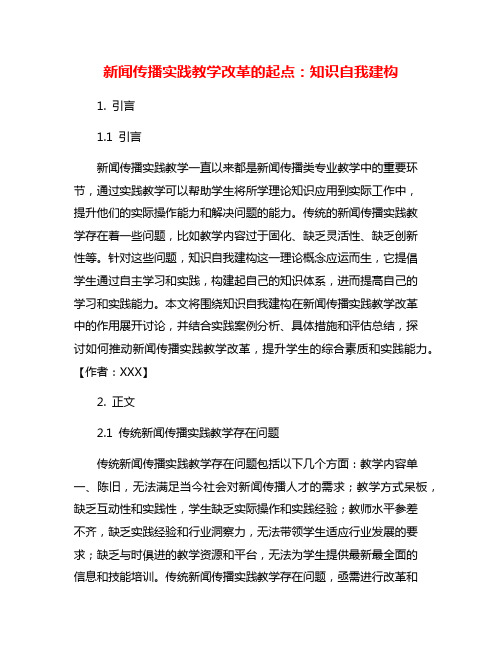 新闻传播实践教学改革的起点：知识自我建构

1. 引言

1.1 引言

新闻传播实践教学一直以来都是新闻传播类专业教学中的重要环节，通过实践教学可以帮助学生将所学理论知识应用到实际工作中，提升他们的实际操作能力和解决问题的能力。传统的新闻传播实践教学存在着一些问题，比如教学内容过于固化、缺乏灵活性、缺乏创新性等。针对这些问题，知识自我建构这一理论概念应运而生，它提倡学生通过自主学习和实践，构建起自己的知识体系，进而提高自己的学习和实践能力。本文将围绕知识自我建构在新闻传播实践教学改革中的作用展开讨论，并结合实践案例分析、具体措施和评估总结，探讨如何推动新闻传播实践教学改革，提升学生的综合素质和实践能力。【作者：XXX】

2. 正文

2.1 传统新闻传播实践教学存在问题

传统新闻传播实践教学存在问题包括以下几个方面：教学内容单一、陈旧，无法满足当今社会对新闻传播人才的需求；教学方式呆板，缺乏互动性和实践性，学生缺乏实际操作和实践经验；教师水平参差不齐，缺乏实践经验和行业洞察力，无法带领学生适应行业发展的要求；缺乏与时俱进的教学资源和平台，无法为学生提供最新最全面的信息和技能培训。传统新闻传播实践教学存在问题，亟需进行改革和